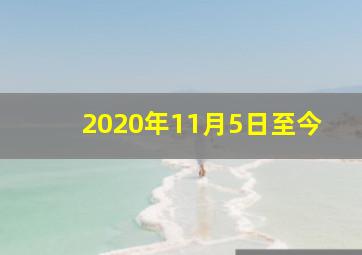 2020年11月5日至今